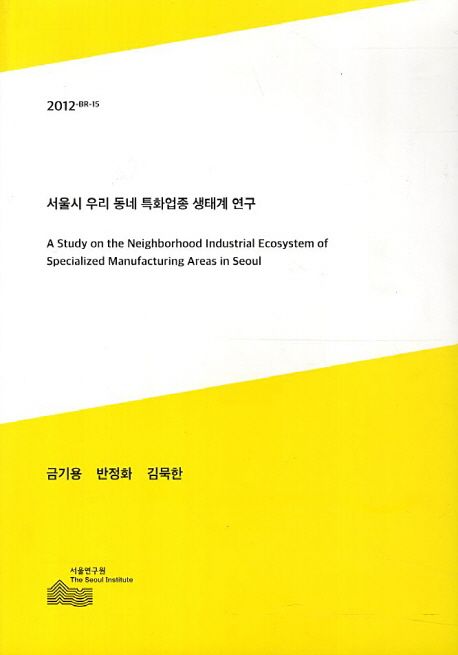 2012-BR-15

서울시 우리 동네 특화업종 생태계 연구

A Study on the Neighborhood Industrial Ecosystem of Specialized Manufacturing Areas in Seoul

금기용 반정화 김묵한

서울연구원
The Seoul Institute